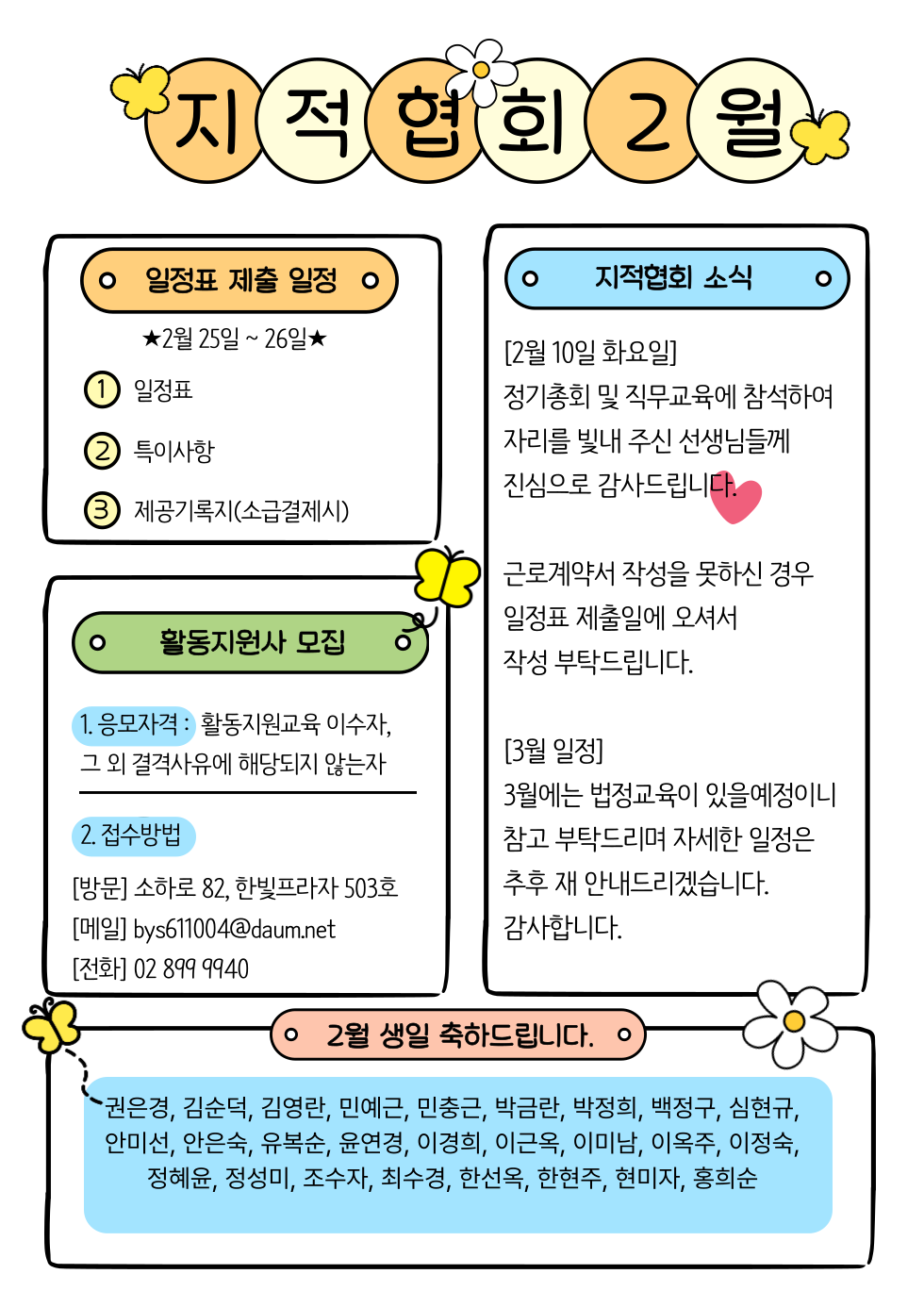 지적협회 2월

일정표 제출 일정

★2월 25일 ~ 26일★

1 일정표

2 특이사항

3 제공기록지(소급결제시)

활동지원사 모집

1. 응모자격 : 활동지원교육 이수자, 그 외 결격사유에 해당되지 않는자

2. 접수방법

[방문] 소하로 82, 한빛프라자 503호
[메일] bys611004@daum.net
[전화] 02 899 9940

지적협회 소식

[2월 10일 화요일]
정기총회 및 직무교육에 참석하여 자리를 빛내 주신 선생님들께 진심으로 감사드립니다.

근로계약서 작성을 못하신 경우 일정표 제출일에 오셔서 작성 부탁드립니다.

[3월 일정]
3월에는 법정교육이 있을예정이니 참고 부탁드리며 자세한 일정은 추후 재 안내드리겠습니다.
감사합니다.

2월 생일 축하드립니다.

권은경, 김순덕, 김영란, 민예근, 민충근, 박금란, 박정희, 백정구, 심현규, 안미선, 안은숙, 유복순, 윤연경, 이경희, 이근옥, 이미남, 이옥주, 이정숙, 정혜윤, 정성미, 조수자, 최수경, 한선옥, 한현주, 현미자, 홍희순